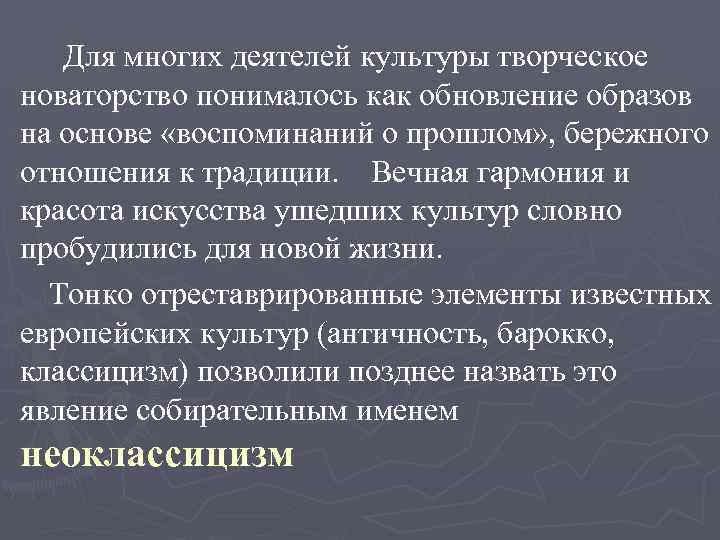 Для многих деятелей культуры творческое новаторство понималось как обновление образов на основе «воспоминаний о прошлом», бережного отношения к традиции. Вечная гармония и красота искусства ушедших культур словно пробудились для новой жизни.

Тонко отреставрированные элементы известных европейских культур (античность, барокко, классицизм) позволили позднее назвать это явление собирательным именем

неоклассицизм